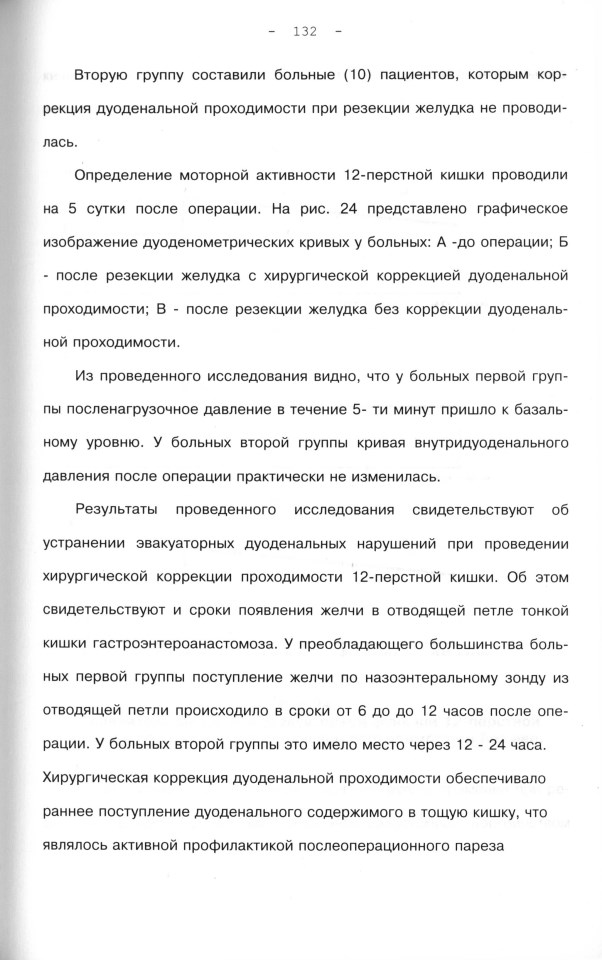 - 132 -

Вторую группу составили больные (10) пациентов, которым коррекция дуоденальной проходимости при резекции желудка не проводилась.

Определение моторной активности 12-перстной кишки проводили на 5 сутки после операции. На рис. 24 представлено графическое изображение дуоденометрических кривых у больных: А -до операции; Б - после резекции желудка с хирургической коррекцией дуоденальной проходимости; В - после резекции желудка без коррекции дуоденальной проходимости.

Из проведенного исследования видно, что у больных первой группы посленагрузочное давление в течение 5- ти минут пришло к базальному уровню. У больных второй группы кривая внутридуоденального давления после операции практически не изменилась.

Результаты проведенного исследования свидетельствуют об устранении эвакуаторных дуоденальных нарушений при проведении хирургической коррекции проходимости 12-перстной кишки. Об этом свидетельствуют и сроки появления желчи в отводящей петле тонкой кишки гастроэнтероанастомоза. У преобладающего большинства больных первой группы поступление желчи по назоэнтеральному зонду из отводящей петли происходило в сроки от 6 до до 12 часов после операции. У больных второй группы это имело место через 12 - 24 часа. Хирургическая коррекция дуоденальной проходимости обеспечивало раннее поступление дуоденального содержимого в тощую кишку, что являлось активной профилактикой послеоперационного пареза